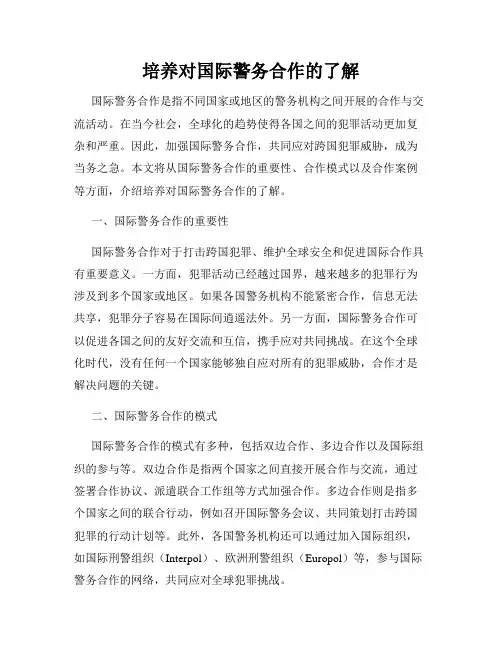 培养对国际警务合作的了解

国际警务合作是指不同国家或地区的警务机构之间开展的合作与交流活动。在当今社会，全球化的趋势使得各国之间的犯罪活动更加复杂和严重。因此，加强国际警务合作，共同应对跨国犯罪威胁，成为当务之急。本文将从国际警务合作的重要性、合作模式以及合作案例等方面，介绍培养对国际警务合作的了解。

一、国际警务合作的重要性

国际警务合作对于打击跨国犯罪、维护全球安全和促进国际合作具有重要意义。一方面，犯罪活动已经越过国界，越来越多的犯罪行为涉及到多个国家或地区。如果各国警务机构不能紧密合作，信息无法共享，犯罪分子容易在国际间逍遥法外。另一方面，国际警务合作可以促进各国之间的友好交流和互信，携手应对共同挑战。在这个全球化时代，没有任何一个国家能够独自应对所有的犯罪威胁，合作才是解决问题的关键。

二、国际警务合作的模式

国际警务合作的模式有多种，包括双边合作、多边合作以及国际组织的参与等。双边合作是指两个国家之间直接开展合作与交流，通过签署合作协议、派遣联合工作组等方式加强合作。多边合作则是指多个国家之间的联合行动，例如召开国际警务会议、共同策划打击跨国犯罪的行动计划等。此外，各国警务机构还可以通过加入国际组织，如国际刑警组织（Interpol）、欧洲刑警组织（Europol）等，参与国际警务合作的网络，共同应对全球犯罪挑战。